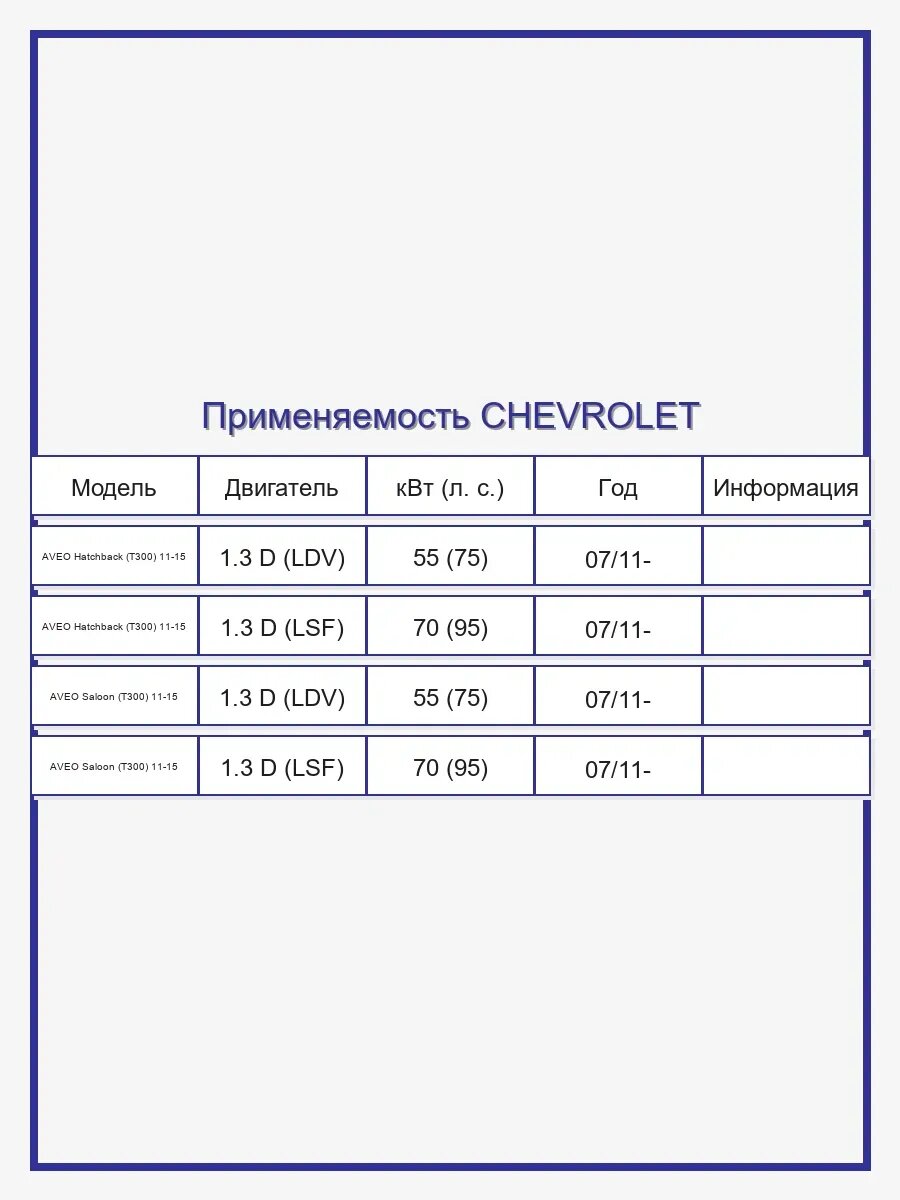 Применяемость CHEVROLET

| Модель | Двигатель | кВт (л. с.) | Год | Информация |
|---|---|---|---|---|
| AVEO Hatchback (T300) 11-15 | 1.3 D (LDV) | 55 (75) | 07/11- | |
| AVEO Hatchback (T300) 11-15 | 1.3 D (LSF) | 70 (95) | 07/11- | |
| AVEO Saloon (T300) 11-15 | 1.3 D (LDV) | 55 (75) | 07/11- | |
| AVEO Saloon (T300) 11-15 | 1.3 D (LSF) | 70 (95) | 07/11- | |